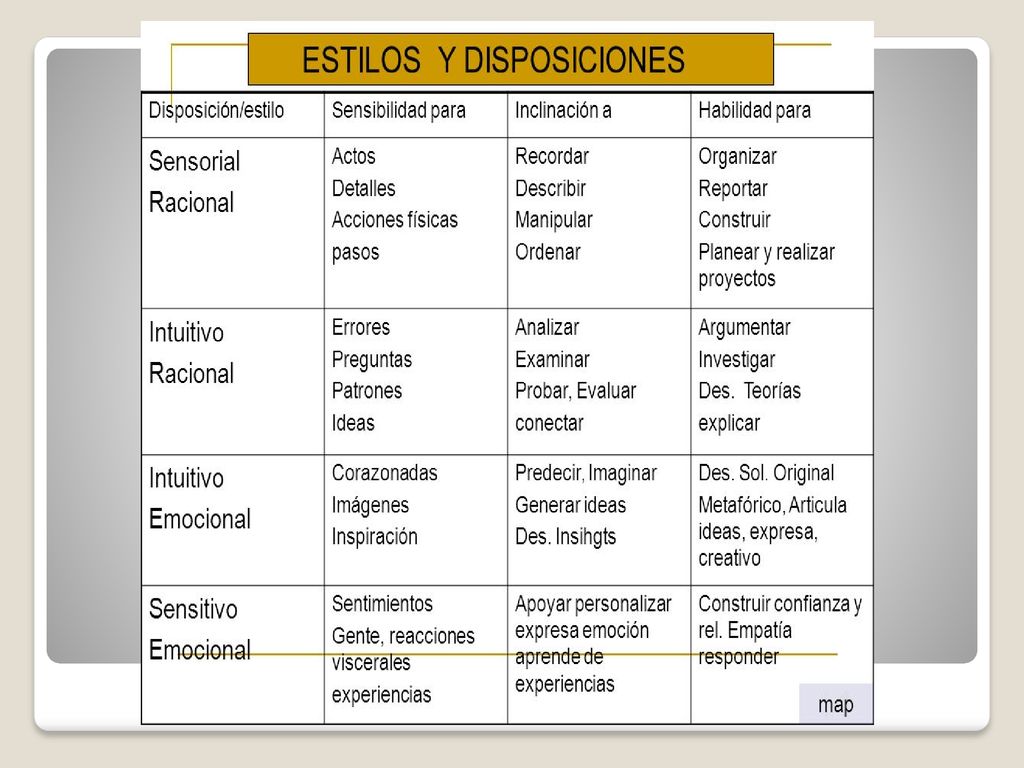 ESTILOS Y DISPOSICIONES

| Disposición/estilo | Sensibilidad para | Inclinación a | Habilidad para |
|---|---|---|---|
| Sensorial Racional | Actos Detalles Acciones físicas pasos | Recordar Describir Manipular Ordenar | Organizar Reportar Construir Planear y realizar proyectos |
| Intuitivo Racional | Errores Preguntas Patrones Ideas | Analizar Examinar Probar, Evaluar conectar | Argumentar Investigar Des. Teorías explicar |
| Intuitivo Emocional | Corazonadas Imágenes Inspiración | Predecir, Imaginar Generar ideas Des. Insihgts | Des. Sol. Original Metafórico, Articula ideas, expresa, creativo |
| Sensitivo Emocional | Sentimientos Gente, reacciones viscerales experiencias | Apoyar personalizar expresa emoción aprende de experiencias | Construir confianza y rel. Empatía responder |

map